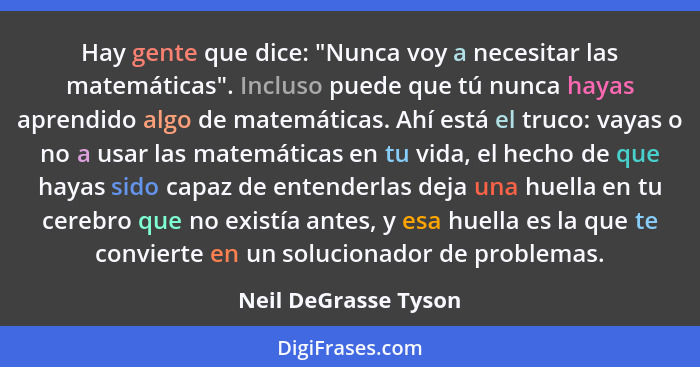 Hay gente que dice: "Nunca voy a necesitar las matemáticas". Incluso puede que tú nunca hayas aprendido algo de matemáticas. Ahí está el truco: vayas o no a usar las matemáticas en tu vida, el hecho de que hayas sido capaz de entenderlas deja una huella en tu cerebro que no existía antes, y esa huella es la que te convierte en un solucionador de problemas.

Neil DeGrasse Tyson

DigiFrases.com